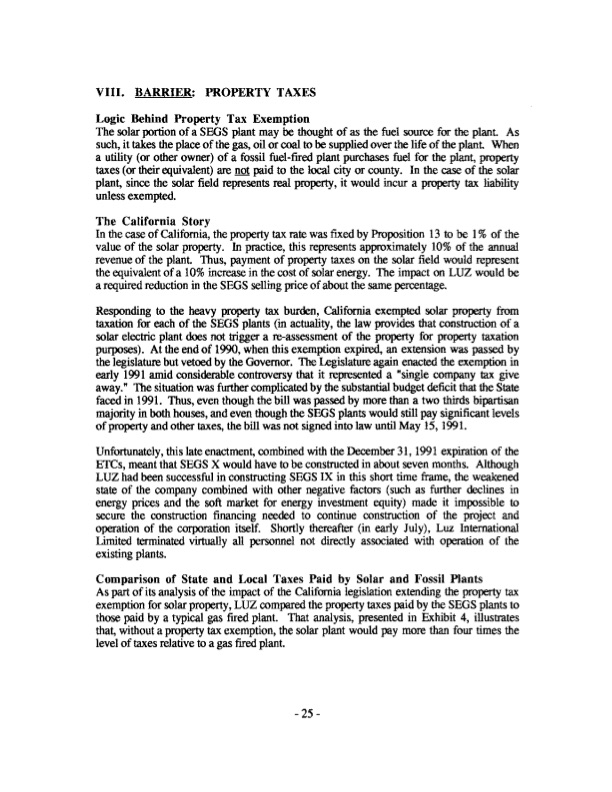 VIII. BARRIER: PROPERTY TAXES

Logic Behind Property Tax Exemption
The solar portion of a SEGS plant may be thought of as the fuel source for the plant. As such, it takes the place of the gas, oil or coal to be supplied over the life of the plant. When a utility (or other owner) of a fossil fuel-fired plant purchases fuel for the plant, property taxes (or their equivalent) are not paid to the local city or county. In the case of the solar plant, since the solar field represents real property, it would incur a property tax liability unless exempted.

The California Story
In the case of California, the property tax rate was fixed by Proposition 13 to be 1% of the value of the solar property. In practice, this represents approximately 10% of the annual revenue of the plant. Thus, payment of property taxes on the solar field would represent the equivalent of a 10% increase in the cost of solar energy. The impact on LUZ would be a required reduction in the SEGS selling price of about the same percentage.

Responding to the heavy property tax burden, California exempted solar property from taxation for each of the SEGS plants (in actuality, the law provides that construction of a solar electric plant does not trigger a re-assessment of the property for property taxation purposes). At the end of 1990, when this exemption expired, an extension was passed by the legislature but vetoed by the Governor. The Legislature again enacted the exemption in early 1991 amid considerable controversy that it represented a "single company tax give away." The situation was further complicated by the substantial budget deficit that the State faced in 1991. Thus, even though the bill was passed by more than a two thirds bipartisan majority in both houses, and even though the SEGS plants would still pay significant levels of property and other taxes, the bill was not signed into law until May 15, 1991.

Unfortunately, this late enactment, combined with the December 31, 1991 expiration of the ETCs, meant that SEGS X would have to be constructed in about seven months. Although LUZ had been successful in constructing SEGS IX in this short time frame, the weakened state of the company combined with other negative factors (such as further declines in energy prices and the soft market for energy investment equity) made it impossible to secure the construction financing needed to continue construction of the project and operation of the corporation itself. Shortly thereafter (in early July), Luz International Limited terminated virtually all personnel not directly associated with operation of the existing plants.

Comparison of State and Local Taxes Paid by Solar and Fossil Plants
As part of its analysis of the impact of the California legislation extending the property tax exemption for solar property, LUZ compared the property taxes paid by the SEGS plants to those paid by a typical gas fired plant. That analysis, presented in Exhibit 4, illustrates that, without a property tax exemption, the solar plant would pay more than four times the level of taxes relative to a gas fired plant.

- 25 -